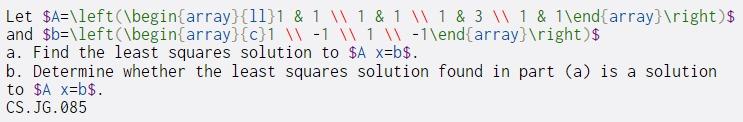 Let \$A=\left(\begin{array}{ll}1 & 1 \\ 1 & 1 \\ 1 & 3 \\ 1 & 1\end{array}\right)\$ and \$b=\left(\begin{array}{c}1 \\ -1 \\ 1 \\ -1\end{array}\right)\$
a. Find the least squares solution to \$A x=b\$.
b. Determine whether the least squares solution found in part (a) is a solution to \$A x=b\$.
CS.JG.085